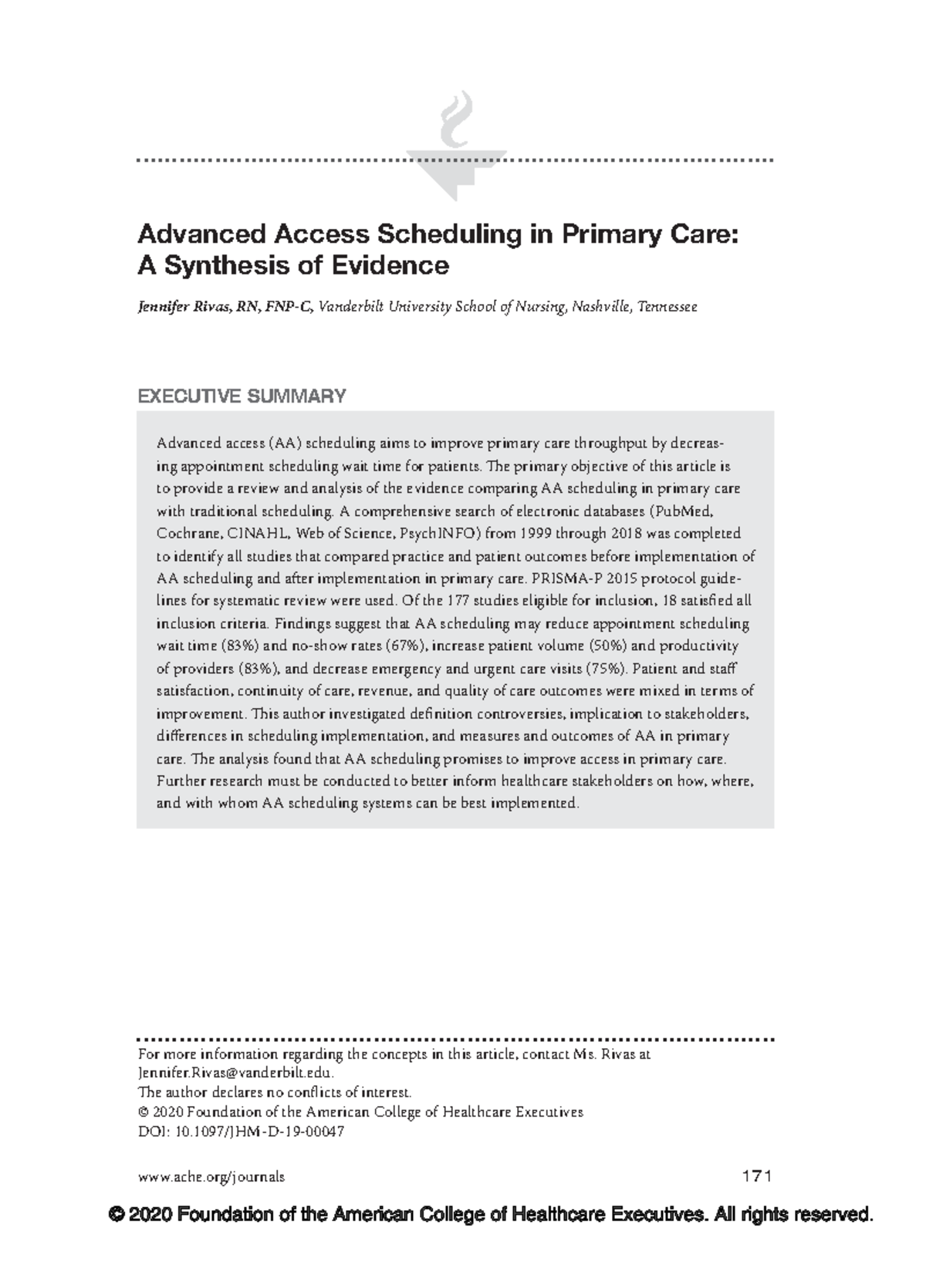 Advanced Access Scheduling in Primary Care: A Synthesis of Evidence

Jennifer Rivas, RN, FNP-C, Vanderbilt University School of Nursing, Nashville, Tennessee

EXECUTIVE SUMMARY

Advanced access (AA) scheduling aims to improve primary care throughput by decreasing appointment scheduling wait time for patients. The primary objective of this article is to provide a review and analysis of the evidence comparing AA scheduling in primary care with traditional scheduling. A comprehensive search of electronic databases (PubMed, Cochrane, CINAHL, Web of Science, PsychINFO) from 1999 through 2018 was completed to identify all studies that compared practice and patient outcomes before implementation of AA scheduling and after implementation in primary care. PRISMA-P 2015 protocol guidelines for systematic review were used. Of the 177 studies eligible for inclusion, 18 satisfied all inclusion criteria. Findings suggest that AA scheduling may reduce appointment scheduling wait time (83%) and no-show rates (67%), increase patient volume (50%) and productivity of providers (83%), and decrease emergency and urgent care visits (75%). Patient and staff satisfaction, continuity of care, revenue, and quality of care outcomes were mixed in terms of improvement. This author investigated definition controversies, implication to stakeholders, differences in scheduling implementation, and measures and outcomes of AA in primary care. The analysis found that AA scheduling promises to improve access in primary care. Further research must be conducted to better inform healthcare stakeholders on how, where, and with whom AA scheduling systems can be best implemented.

For more information regarding the concepts in this article, contact Ms. Rivas at Jennifer.Rivas@vanderbilt.edu.
The author declares no conflicts of interest.
© 2020 Foundation of the American College of Healthcare Executives
DOI: 10.1097/JHM-D-19-00047

www.ache.org/journals 171

© 2020 Foundation of the American College of Healthcare Executives. All rights reserved.